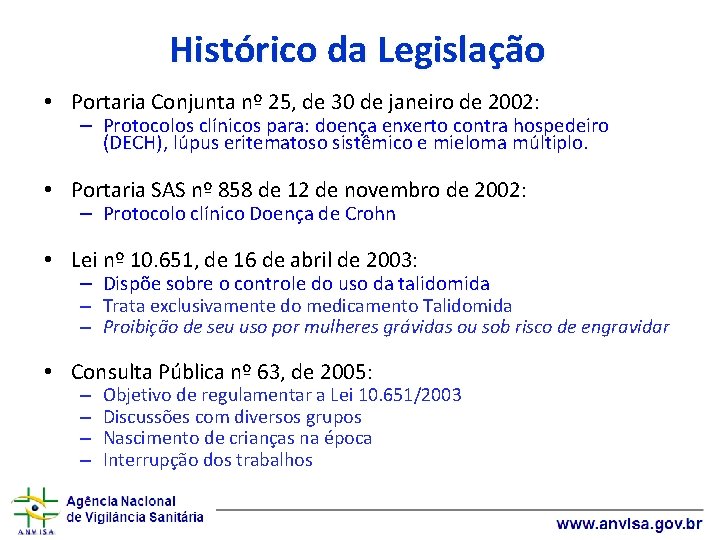 Histórico da Legislação

• Portaria Conjunta nº 25, de 30 de janeiro de 2002:
– Protocolos clínicos para: doença enxerto contra hospedeiro (DECH), lúpus eritematoso sistêmico e mieloma múltiplo.

• Portaria SAS nº 858 de 12 de novembro de 2002:
– Protocolo clínico Doença de Crohn

• Lei nº 10.651, de 16 de abril de 2003:
– Dispõe sobre o controle do uso da talidomida
– Trata exclusivamente do medicamento Talidomida
– Proibição de seu uso por mulheres grávidas ou sob risco de engravidar

• Consulta Pública nº 63, de 2005:
– Objetivo de regulamentar a Lei 10.651/2003
– Discussões com diversos grupos
– Nascimento de crianças na época
– Interrupção dos trabalhos

ANVISA
Agência Nacional de Vigilância Sanitária
www.anvisa.gov.br